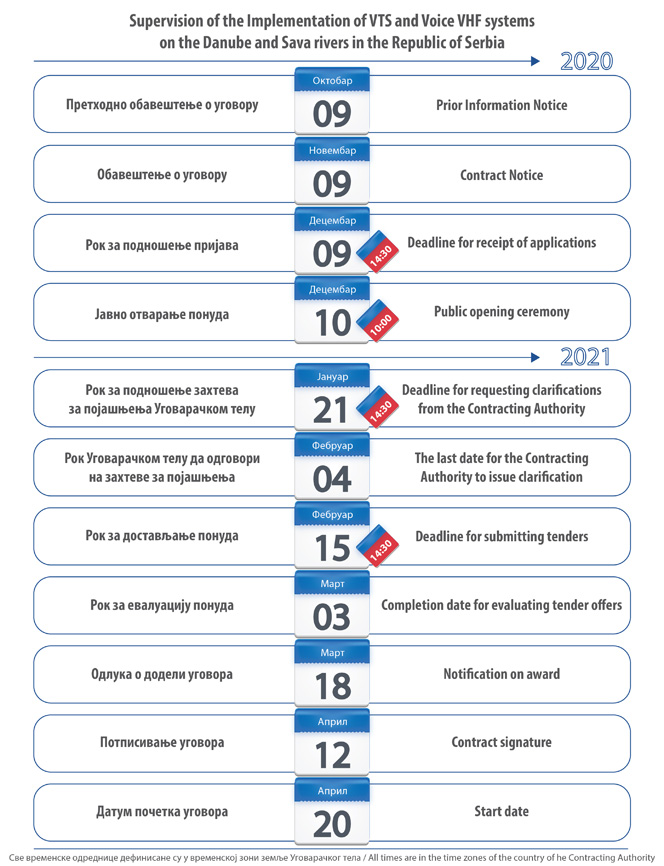 Supervision of the Implementation of VTS and Voice VHF systems on the Danube and Sava rivers in the Republic of Serbia

2020

Претходно обавештење о уговору
Октобар
09
Prior Information Notice

Обавештење о уговору
Новембар
09
Contract Notice

Рок за подношење пријава
Децембар
09
14:30
Deadline for receipt of applications

Јавно отварање понуда
Децембар
10
10:00
Public opening ceremony

2021

Рок за подношење захтева за појашњења Уговарачком телу
Јануар
21
14:30
Deadline for requesting clarifications from the Contracting Authority

Рок Уговарачком телу да одговори на захтеве за појашњења
Фебруар
04
The last date for the Contracting Authority to issue clarification

Рок за достављање понуда
Фебруар
15
14:30
Deadline for submitting tenders

Рок за евалуацију понуда
Март
03
Completion date for evaluating tender offers

Одлука о додели уговора
Март
18
Notification on award

Потписивање уговора
Април
12
Contract signature

Датум почетка уговора
Април
20
Start date

Све временске одреднице дефинисане су у временској зони земље Уговарачког тела / All times are in the time zones of the country of he Contracting Authority